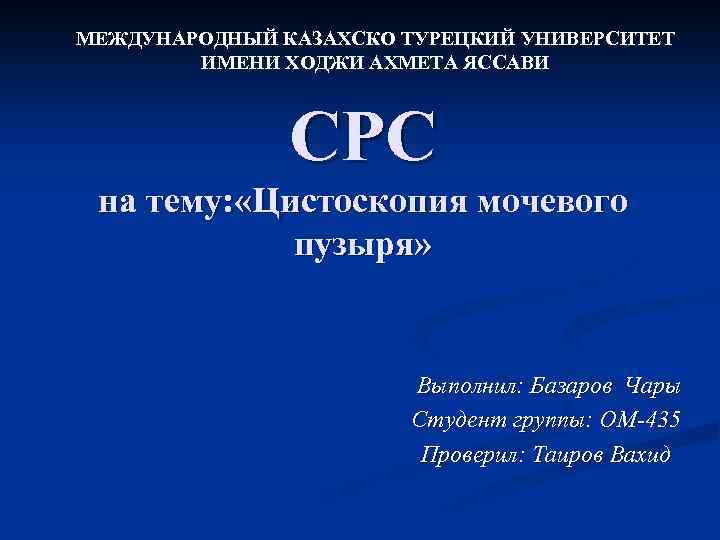 МЕЖДУНАРОДНЫЙ КАЗАХСКО ТУРЕЦКИЙ УНИВЕРСИТЕТ ИМЕНИ ХОДЖИ АХМЕТА ЯССАВИ

СРС

на тему:«Цистоскопия мочевого пузыря»

Выполнил: Базаров Чары
Студент группы: ОМ-435
Проверил: Таиров Вахид